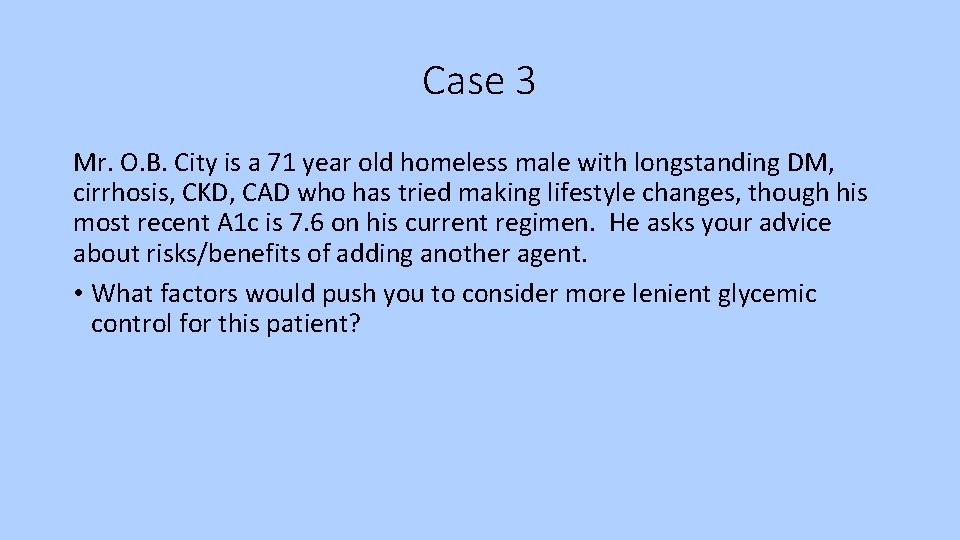 Case 3

Mr. O.B. City is a 71 year old homeless male with longstanding DM, cirrhosis, CKD, CAD who has tried making lifestyle changes, though his most recent A1c is 7.6 on his current regimen. He asks your advice about risks/benefits of adding another agent.

• What factors would push you to consider more lenient glycemic control for this patient?